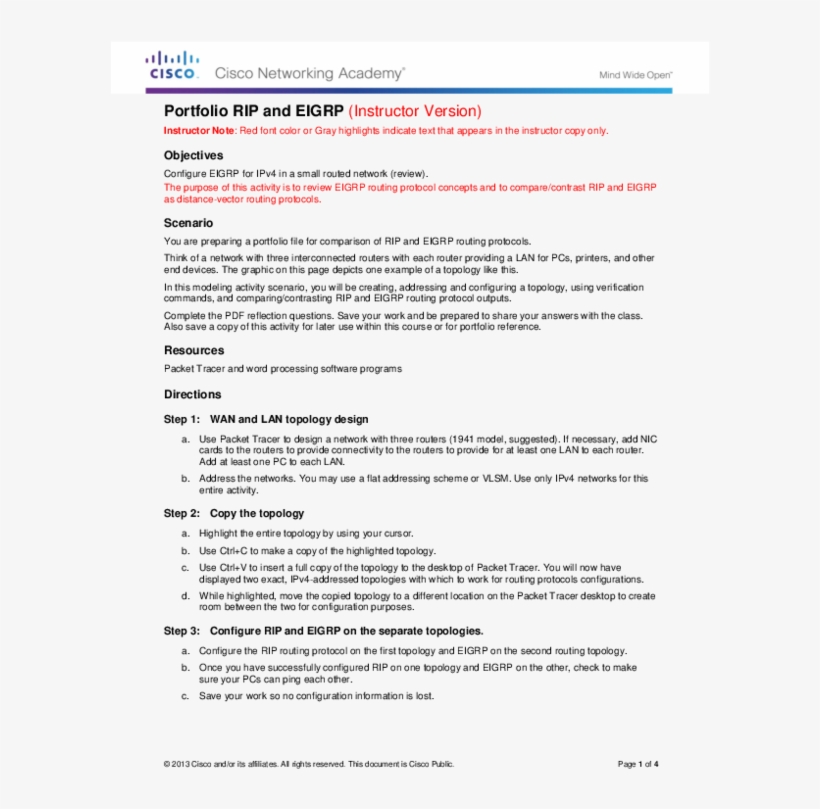 CISCO. Cisco Networking Academy®

Mind Wide Open™

Portfolio RIP and EIGRP (Instructor Version)

Instructor Note: Red font color or Gray highlights indicate text that appears in the instructor copy only.

Objectives

Configure EIGRP for IPv4 in a small routed network (review).

The purpose of this activity is to review EIGRP routing protocol concepts and to compare/contrast RIP and EIGRP as distance-vector routing protocols.

Scenario

You are preparing a portfolio file for comparison of RIP and EIGRP routing protocols.

Think of a network with three interconnected routers with each router providing a LAN for PCs, printers, and other end devices. The graphic on this page depicts one example of a topology like this.

In this modeling activity scenario, you will be creating, addressing and configuring a topology, using verification commands, and comparing/contrasting RIP and EIGRP routing protocol outputs.

Complete the PDF reflection questions. Save your work and be prepared to share your answers with the class. Also save a copy of this activity for later use within this course or for portfolio reference.

Resources

Packet Tracer and word processing software programs

Directions

Step 1: WAN and LAN topology design

a. Use Packet Tracer to design a network with three routers (1941 model, suggested). If necessary, add NIC cards to the routers to provide connectivity to the routers to provide for at least one LAN to each router. Add at least one PC to each LAN.

b. Address the networks. You may use a flat addressing scheme or VLSM. Use only IPv4 networks for this entire activity.

Step 2: Copy the topology

a. Highlight the entire topology by using your cursor.

b. Use Ctrl+C to make a copy of the highlighted topology.

c. Use Ctrl+V to insert a full copy of the topology to the desktop of Packet Tracer. You will now have displayed two exact, IPv4-addressed topologies with which to work for routing protocols configurations.

d. While highlighted, move the copied topology to a different location on the Packet Tracer desktop to create room between the two for configuration purposes.

Step 3: Configure RIP and EIGRP on the separate topologies.

a. Configure the RIP routing protocol on the first topology and EIGRP on the second routing topology.

b. Once you have successfully configured RIP on one topology and EIGRP on the other, check to make sure your PCs can ping each other.

c. Save your work so no configuration information is lost.

© 2013 Cisco and/or its affiliates. All rights reserved. This document is Cisco Public.

Page 1 of 4